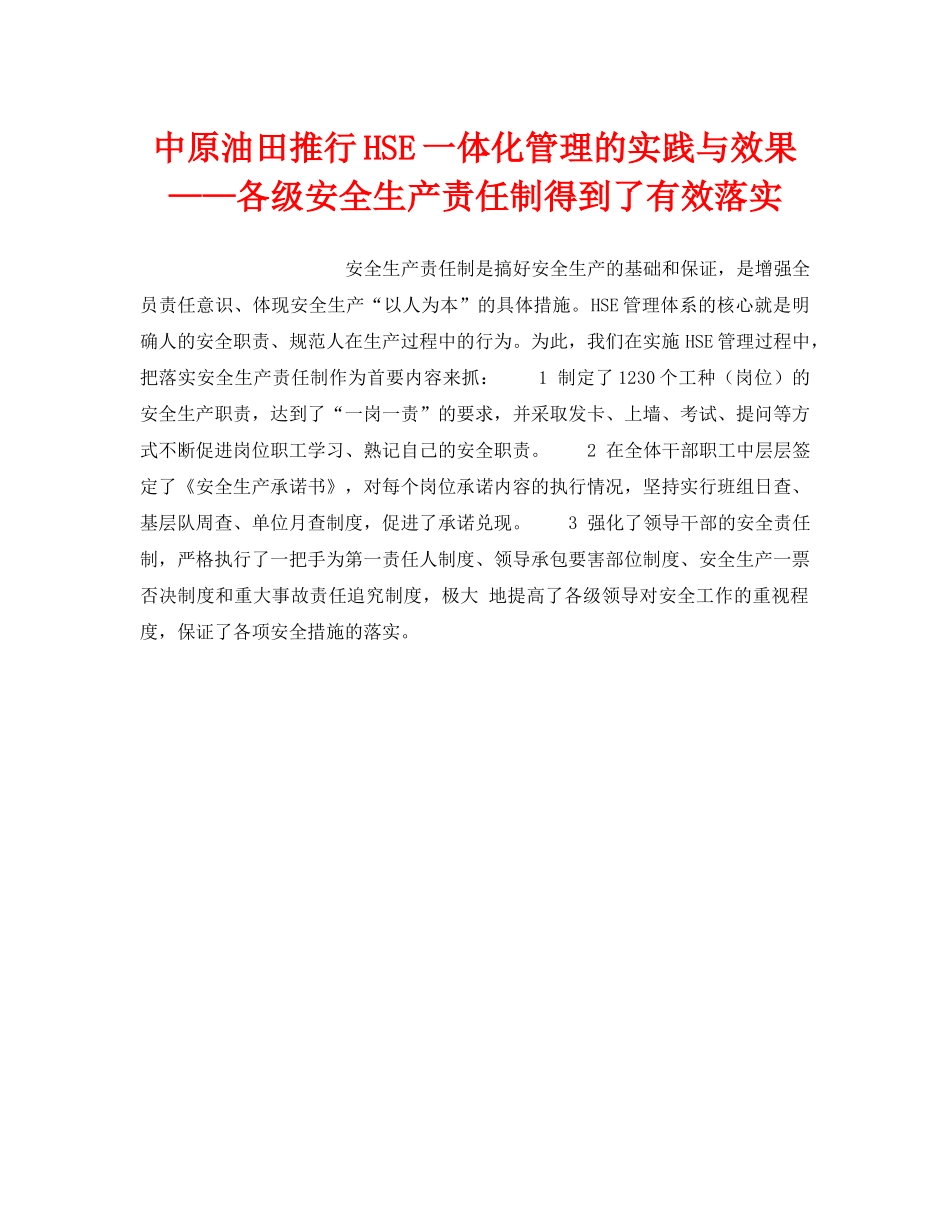 中原油田推行HSE一体化管理的实践与效果——各级安全生产责任制得到了有效落实

安全生产责任制是搞好安全生产的基础和保证，是增强全员责任意识、体现安全生产“以人为本”的具体措施。HSE管理体系的核心就是明确人的安全职责、规范人在生产过程中的行为。为此，我们在实施HSE管理过程中，把落实安全生产责任制作为首要内容来抓： 1 制定了1230个工种（岗位）的安全生产职责，达到了“一岗一责”的要求，并采取发卡、上墙、考试、提问等方式不断促进岗位职工学习、熟记自己的安全职责。 2 在全体干部职工中层层签定了《安全生产承诺书》，对每个岗位承诺内容的执行情况，坚持实行班组日查、基层队周查、单位月查制度，促进了承诺兑现。 3 强化了领导干部的安全责任制，严格执行了一把手为第一责任人制度、领导承包要害部位制度、安全生产一票否决制度和重大事故责任追究制度，极大 地提高了各级领导对安全工作的重视程度，保证了各项安全措施的落实。